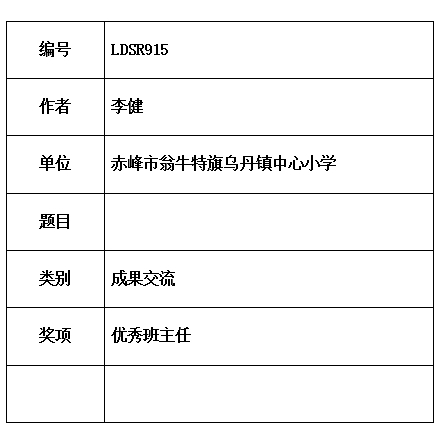 | 编号 | LDSR915 |
|---|---|
| 作者 | 李健 |
| 单位 | 赤峰市翁牛特旗乌丹镇中心小学 |
| 题目 | |
| 类别 | 成果交流 |
| 奖项 | 优秀班主任 |
| | |